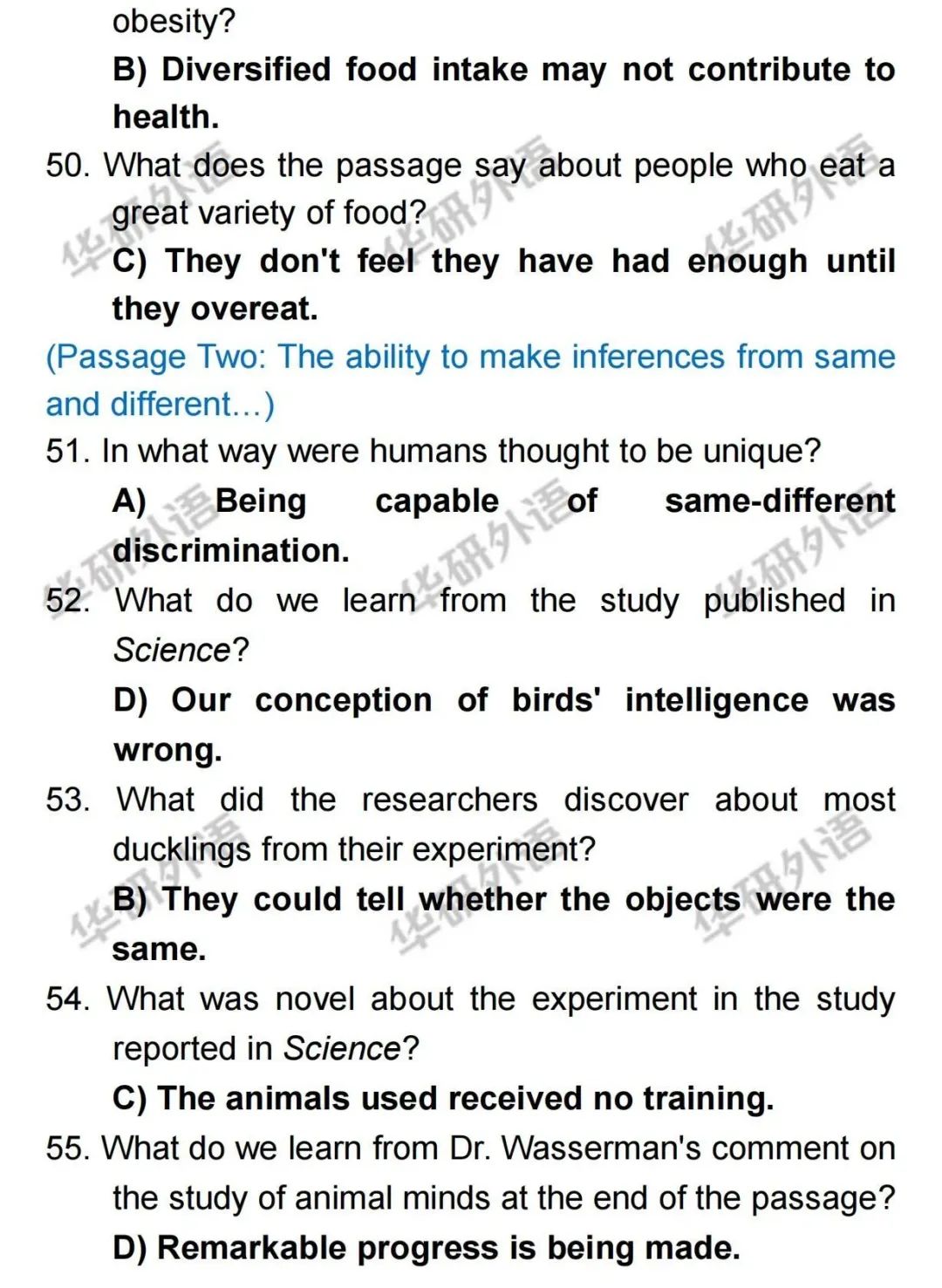 obesity?

B) Diversified food intake may not contribute to health.

50. What does the passage say about people who eat a great variety of food?

C) They don't feel they have had enough until they overeat.

(Passage Two: The ability to make inferences from same and different…)

51. In what way were humans thought to be unique?

A) Being capable of same-different discrimination.

52. What do we learn from the study published in Science?

D) Our conception of birds' intelligence was wrong.

53. What did the researchers discover about most ducklings from their experiment?

B) They could tell whether the objects were the same.

54. What was novel about the experiment in the study reported in Science?

C) The animals used received no training.

55. What do we learn from Dr. Wasserman's comment on the study of animal minds at the end of the passage?

D) Remarkable progress is being made.

华研外语 华研外语 华研外语 华研外语 华研外语 华研外语 华研外语 华研外语 华研外语